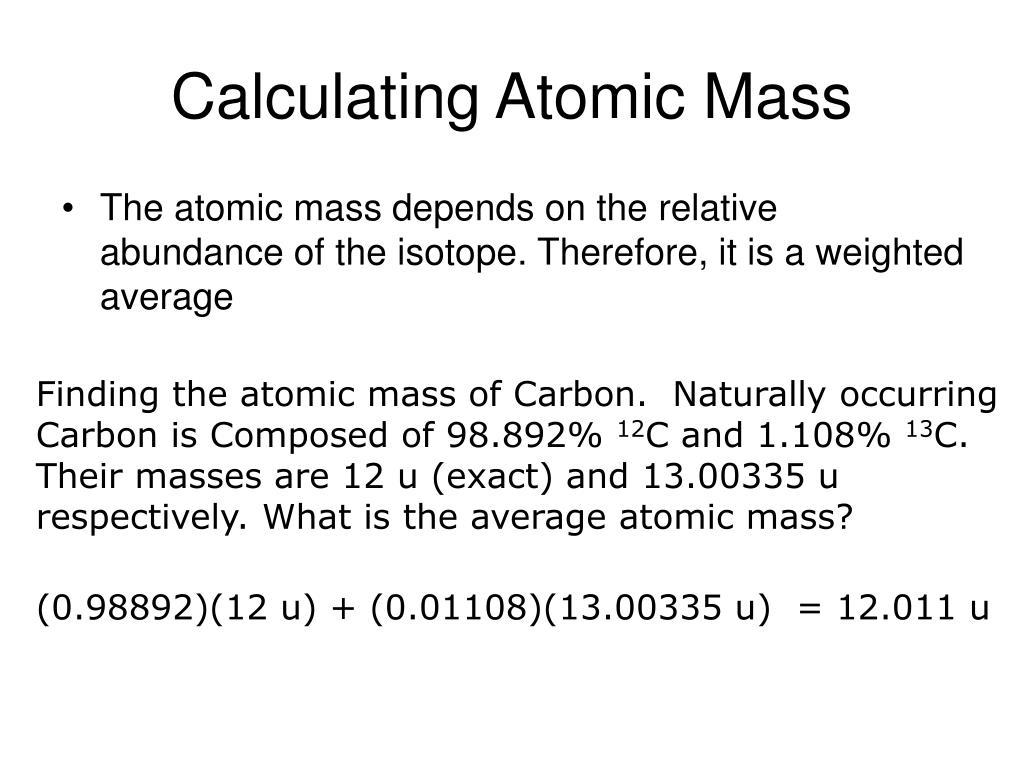 Calculating Atomic Mass

• The atomic mass depends on the relative abundance of the isotope. Therefore, it is a weighted average

Finding the atomic mass of Carbon. Naturally occurring Carbon is Composed of 98.892% $^{12}C$ and 1.108% $^{13}C$. Their masses are 12 u (exact) and 13.00335 u respectively. What is the average atomic mass?

(0.98892)(12 u) + (0.01108)(13.00335 u) = 12.011 u